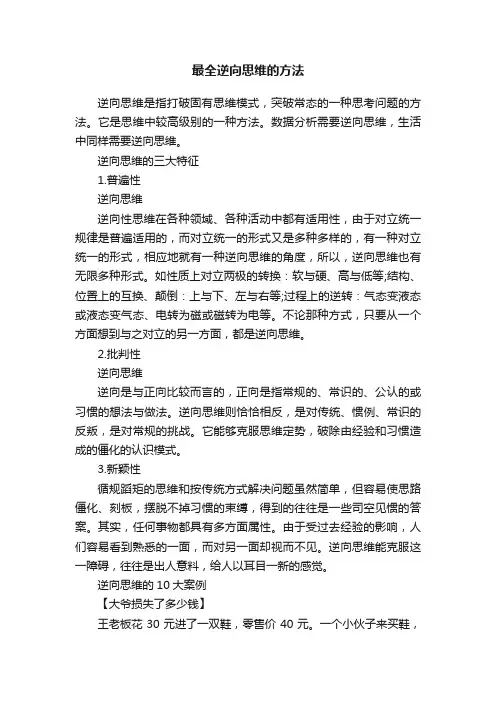 最全逆向思维的方法

逆向思维是指打破固有思维模式，突破常态的一种思考问题的方法。它是思维中较高级别的一种方法。数据分析需要逆向思维，生活中同样需要逆向思维。

逆向思维的三大特征

1.普遍性

逆向思维

逆向性思维在各种领域、各种活动中都有适用性，由于对立统一规律是普遍适用的，而对立统一的形式又是多种多样的，有一种对立统一的形式，相应地就有一种逆向思维的角度，所以，逆向思维也有无限多种形式。如性质上对立两极的转换：软与硬、高与低等;结构、位置上的互换、颠倒：上与下、左与右等;过程上的逆转：气态变液态或液态变气态、电转为磁或磁转为电等。不论那种方式，只要从一个方面想到与之对立的另一方面，都是逆向思维。

2.批判性

逆向思维

逆向是与正向比较而言的，正向是指常规的、常识的、公认的或习惯的想法与做法。逆向思维则恰恰相反，是对传统、惯例、常识的反叛，是对常规的挑战。它能够克服思维定势，破除由经验和习惯造成的僵化的认识模式。

3.新颖性

循规蹈矩的思维和按传统方式解决问题虽然简单，但容易使思路僵化、刻板，摆脱不掉习惯的束缚，得到的往往是一些司空见惯的答案。其实，任何事物都具有多方面属性。由于受过去经验的影响，人们容易看到熟悉的一面，而对另一面却视而不见。逆向思维能克服这一障碍，往往是出人意料，给人以耳目一新的感觉。

逆向思维的 10 大案例

【大爷损失了多少钱】

王老板花 30 元进了一双鞋，零售价 40 元。一个小伙子来买鞋，